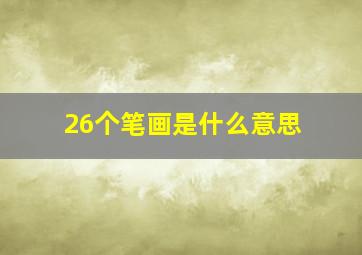 26个笔画是什么意思